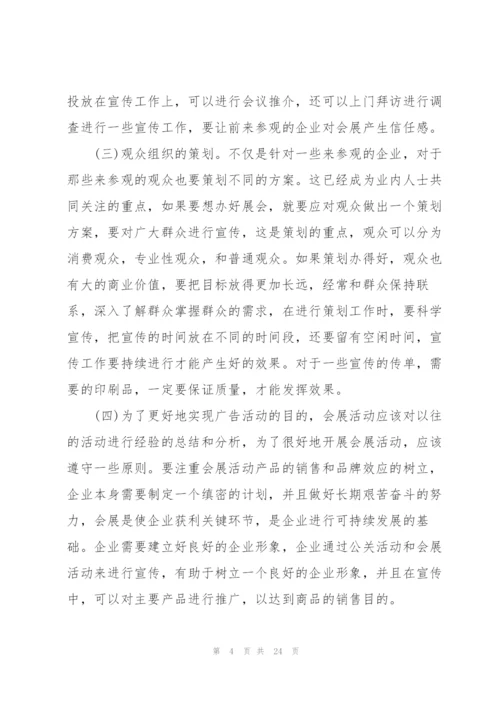 投放在宣传工作上，可以进行会议推介，还可以上门拜访进行调查进行一些宣传工作，要让前来参观的企业对会展产生信任感。

(三)观众组织的策划。不仅是针对一些来参观的企业，对于那些来参观的观众也要策划不同的方案。这已经成为业内人士共同关注的重点，如果要想办好展会，就要应对观众做出一个策划方案，要对广大群众进行宣传，这是策划的重点，观众可以分为消费观众，专业性观众，和普通观众。如果策划办得好，观众也有大的商业价值，要把目标放得更加长远，经常和群众保持联系，深入了解群众掌握群众的需求，在进行策划工作时，要科学宣传，把宣传的时间放在不同的时间段，还要留有空闲时间，宣传工作要持续进行才能产生好的效果。对于一些宣传的传单，需要的印刷品，一定要保证质量，才能发挥效果。

(四)为了更好地实现广告活动的目的，会展活动应该对以往的活动进行经验的总结和分析，为了很好地开展会展活动，应该遵守一些原则。要注重会展活动产品的销售和品牌效应的树立，企业本身需要制定一个缜密的计划，并且做好长期艰苦奋斗的努力，会展是使企业获利关键环节，是企业进行可持续发展的基础。企业需要建立好良好的企业形象，企业通过公关活动和会展活动来进行宣传，有助于树立一个良好的企业形象，并且在宣传中，可以对主要产品进行推广，以达到商品的销售目的。

第 4 页 共 24 页